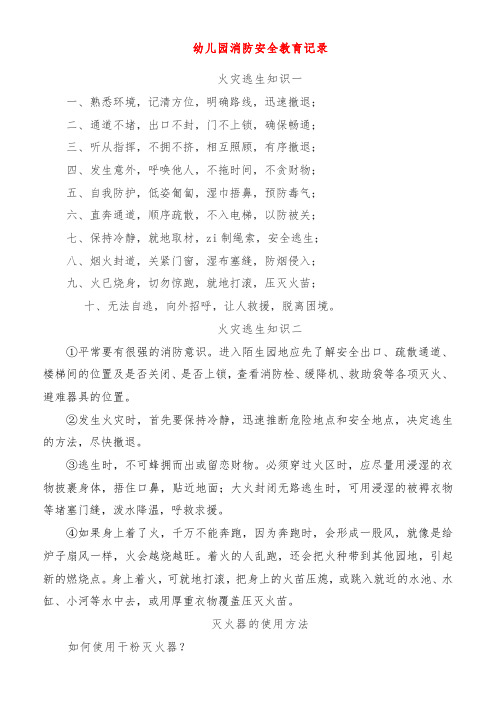 幼儿园消防安全教育记录

火灾逃生知识一

一、熟悉环境，记清方位，明确路线，迅速撤退；

二、通道不堵，出口不封，门不上锁，确保畅通；

三、听从指挥，不拥不挤，相互照顾，有序撤退；

四、发生意外，呼唤他人，不拖时间，不贪财物；

五、自我防护，低姿匍匐，湿巾捂鼻，预防毒气；

六、直奔通道，顺序疏散，不入电梯，以防被关；

七、保持冷静，就地取材，zi制绳索，安全逃生；

八、烟火封道，关紧门窗，湿布塞缝，防烟侵入；

九、火已烧身，切勿惊跑，就地打滚，压灭火苗；

十、无法自逃，向外招呼，让人救援，脱离困境。

火灾逃生知识二

①平常要有很强的消防意识。进入陌生园地应先了解安全出口、疏散通道、楼梯间的位置及是否关闭、是否上锁，查看消防栓、缓降机、救助袋等各项灭火、避难器具的位置。

②发生火灾时，首先要保持冷静，迅速推断危险地点和安全地点，决定逃生的方法，尽快撤退。

③逃生时，不可蜂拥而出或留恋财物。必须穿过火区时，应尽量用浸湿的衣物披裹身体，捂住口鼻，贴近地面；大火封闭无路逃生时，可用浸湿的被褥衣物等堵塞门缝，泼水降温，呼救求援。

④如果身上着了火，千万不能奔跑，因为奔跑时，会形成一股风，就像是给炉子扇风一样，火会越烧越旺。着火的人乱跑，还会把火种带到其他园地，引起新的燃烧点。身上着火，可就地打滚，把身上的火苗压熄，或跳入就近的水池、水缸、小河等水中去，或用厚重衣物覆盖压灭火苗。

灭火器的使用方法

如何使用干粉灭火器？